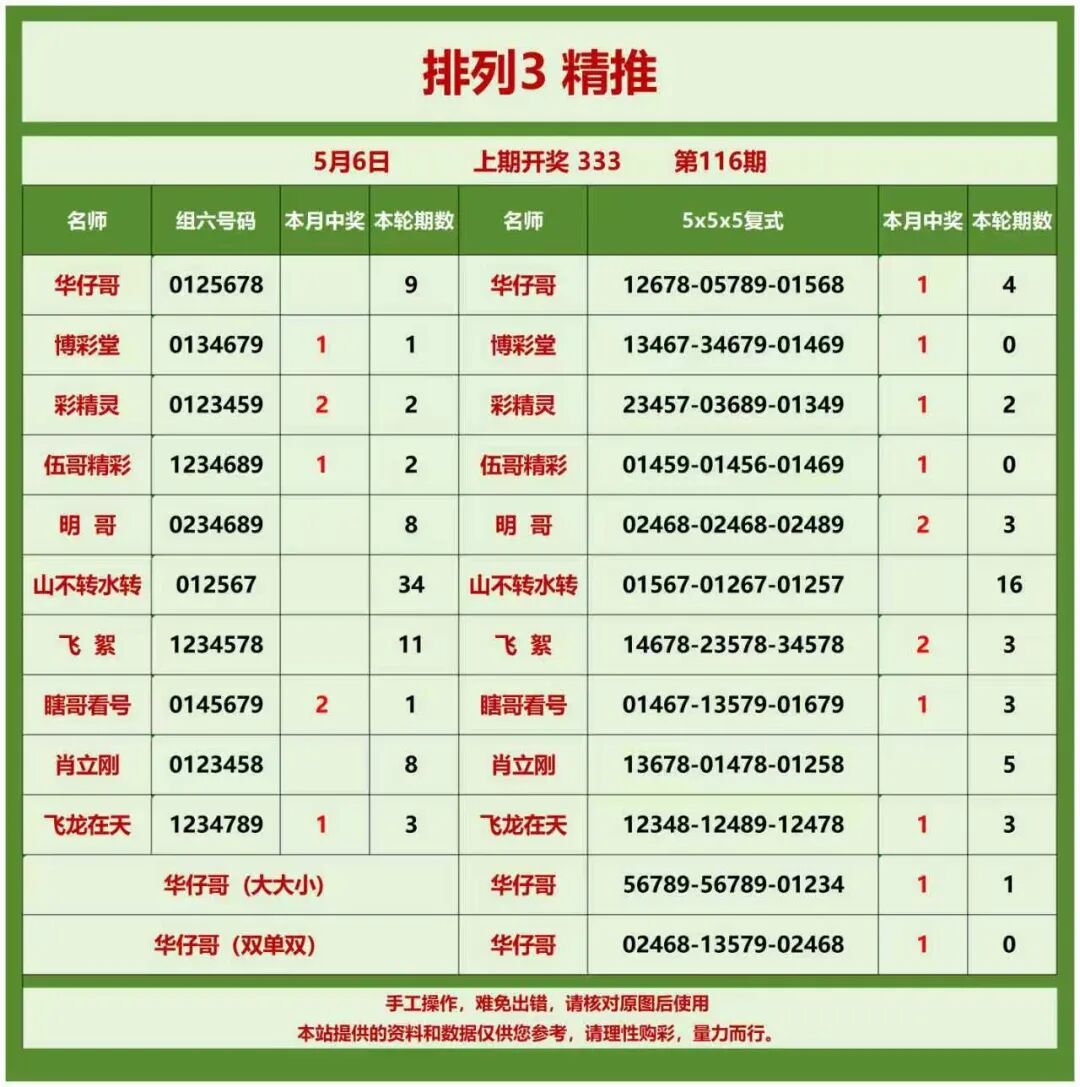 排列3 精推

5月6日 上期开奖 333 第116期

| 名师 | 组六号码 | 本月中奖 | 本轮期数 | 名师 | 5x5x5复式 | 本月中奖 | 本轮期数 |
|---|---|---|---|---|---|---|---|
| 华仔哥 | 0125678 | | 9 | 华仔哥 | 12678-05789-01568 | 1 | 4 |
| 博彩堂 | 0134679 | 1 | 1 | 博彩堂 | 13467-34679-01469 | 1 | 0 |
| 彩精灵 | 0123459 | 2 | 2 | 彩精灵 | 23457-03689-01349 | 1 | 2 |
| 伍哥精彩 | 1234689 | 1 | 2 | 伍哥精彩 | 01459-01456-01469 | 1 | 0 |
| 明 哥 | 0234689 | | 8 | 明 哥 | 02468-02468-02489 | 2 | 3 |
| 山不转水转 | 012567 | | 34 | 山不转水转 | 01567-01267-01257 | | 16 |
| 飞 絮 | 1234578 | | 11 | 飞 絮 | 14678-23578-34578 | 2 | 3 |
| 瞎哥看号 | 0145679 | 2 | 1 | 瞎哥看号 | 01467-13579-01679 | 1 | 3 |
| 肖立刚 | 0123458 | | 8 | 肖立刚 | 13678-01478-01258 | | 5 |
| 飞龙在天 | 1234789 | 1 | 3 | 飞龙在天 | 12348-12489-12478 | 1 | 3 |
| 华仔哥（大大小） | | | | 华仔哥 | 56789-56789-01234 | 1 | 1 |
| 华仔哥（双单双） | | | | 华仔哥 | 02468-13579-02468 | 1 | 0 |

手工操作，难免出错，请核对原图后使用
本站提供的资料和数据仅供您参考，请理性购彩，量力而行。